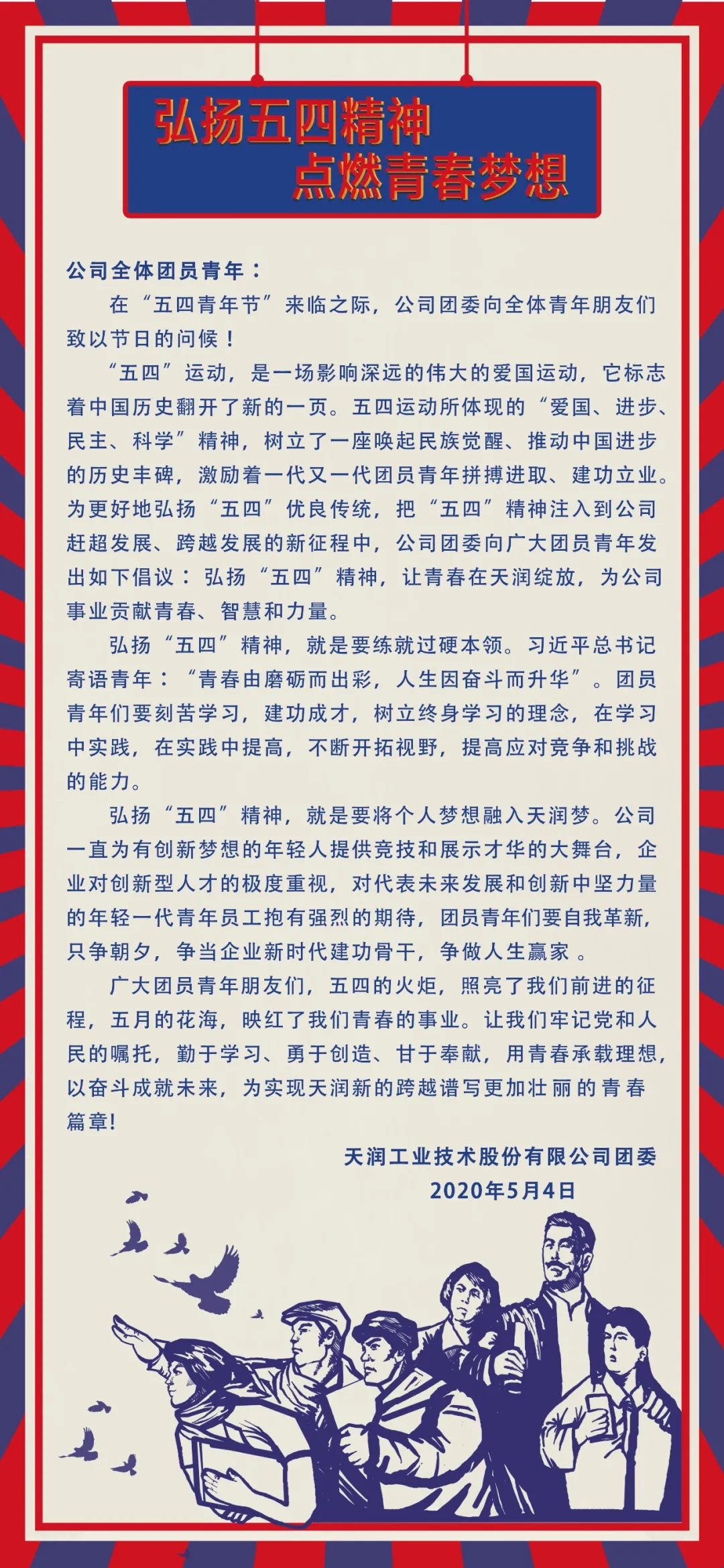 弘扬五四精神
点燃青春梦想

公司全体团员青年：

在“五四青年节”来临之际，公司团委向全体青年朋友们致以节日的问候！

“五四”运动，是一场影响深远的伟大的爱国运动，它标志着中国历史翻开了新的一页。五四运动所体现的“爱国、进步、民主、科学”精神，树立了一座唤起民族觉醒、推动中国进步的历史丰碑，激励着一代又一代团员青年拼搏进取、建功立业。为更好地弘扬“五四”优良传统，把“五四”精神注入到公司赶超发展、跨越发展的新征程中，公司团委向广大团员青年发出如下倡议：弘扬“五四”精神，让青春在天润绽放，为公司事业贡献青春、智慧和力量。

弘扬“五四”精神，就是要练就过硬本领。习近平总书记寄语青年：“青春由磨砺而出彩，人生因奋斗而升华”。团员青年们要刻苦学习，建功成才，树立终身学习的理念，在学习中实践，在实践中提高，不断开拓视野，提高应对竞争和挑战的能力。

弘扬“五四”精神，就是要将个人梦想融入天润梦。公司一直为有创新梦想的年轻人提供竞技和展示才华的大舞台，企业对创新型人才的极度重视，对代表未来发展和创新中坚力量的年轻一代青年员工抱有强烈的期待，团员青年们要自我革新，只争朝夕，争当企业新时代建功骨干，争做人生赢家 。

广大团员青年朋友们，五四的火炬，照亮了我们前进的征程，五月的花海，映红了我们青春的事业。让我们牢记党和人民的嘱托，勤于学习、勇于创造、甘于奉献，用青春承载理想，以奋斗成就未来，为实现天润新的跨越谱写更加壮丽的青春篇章!

天润工业技术股份有限公司团委
2020年5月4日